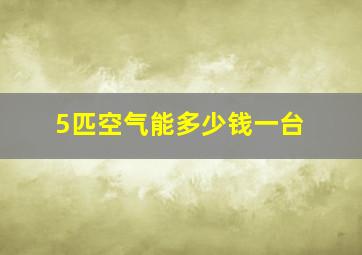 5匹空气能多少钱一台